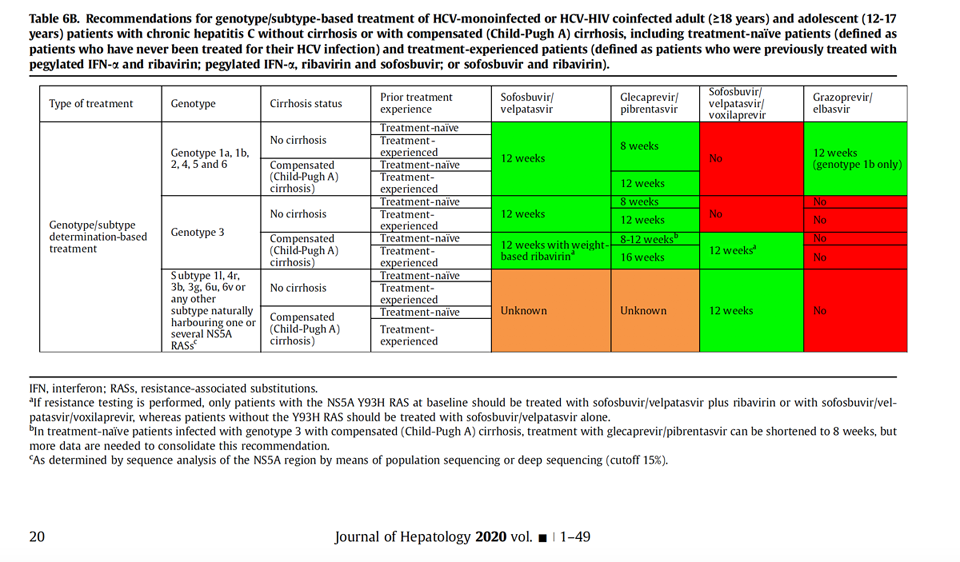 **Table 6B. Recommendations for genotype/subtype-based treatment of HCV-monoinfected or HCV-HIV coinfected adult (≥18 years) and adolescent (12-17 years) patients with chronic hepatitis C without cirrhosis or with compensated (Child-Pugh A) cirrhosis, including treatment-naïve patients (defined as patients who have never been treated for their HCV infection) and treatment-experienced patients (defined as patients who were previously treated with pegylated IFN-α and ribavirin; pegylated IFN-α, ribavirin and sofosbuvir; or sofosbuvir and ribavirin).**

| Type of treatment | Genotype | Cirrhosis status | Prior treatment experience | Sofosbuvir/ velpatasvir | Glecaprevir/ pibrentasvir | Sofosbuvir/ velpatasvir/ voxilaprevir | Grazoprevir/ elbasvir |
|---|---|---|---|---|---|---|---|
| Genotype/subtype determination-based treatment | Genotype 1a, 1b, 2, 4, 5 and 6 | No cirrhosis | Treatment-naïve | 12 weeks | 8 weeks | No | 12 weeks (genotype 1b only) |
| | | | Treatment-experienced | | | | |
| | | Compensated (Child-Pugh A) cirrhosis | Treatment-naïve | | | | |
| | | | Treatment-experienced | | 12 weeks | | |
| | Genotype 3 | No cirrhosis | Treatment-naïve | 12 weeks | 8 weeks | No | No |
| | | | Treatment-experienced | | 12 weeks | | No |
| | | Compensated (Child-Pugh A) cirrhosis | Treatment-naïve | 12 weeks with weight-based ribavirin$^a$ | 8-12 weeks$^b$ | 12 weeks$^a$ | No |
| | | | Treatment-experienced | | 16 weeks | | No |
| | Subtype 1l, 4r, 3b, 3g, 6u, 6v or any other subtype naturally harbouring one or several NS5A RASs$^c$ | No cirrhosis | Treatment-naïve | Unknown | Unknown | 12 weeks | No |
| | | | Treatment-experienced | | | | |
| | | Compensated (Child-Pugh A) cirrhosis | Treatment-naïve | | | | |
| | | | Treatment-experienced | | | | |

IFN, interferon; RASs, resistance-associated substitutions.
$^a$If resistance testing is performed, only patients with the NS5A Y93H RAS at baseline should be treated with sofosbuvir/velpatasvir plus ribavirin or with sofosbuvir/velpatasvir/voxilaprevir, whereas patients without the Y93H RAS should be treated with sofosbuvir/velpatasvir alone.
$^b$In treatment-naïve patients infected with genotype 3 with compensated (Child-Pugh A) cirrhosis, treatment with glecaprevir/pibrentasvir can be shortened to 8 weeks, but more data are needed to consolidate this recommendation.
$^c$As determined by sequence analysis of the NS5A region by means of population sequencing or deep sequencing (cutoff 15%).

20 Journal of Hepatology **2020** vol. ■ | 1–49